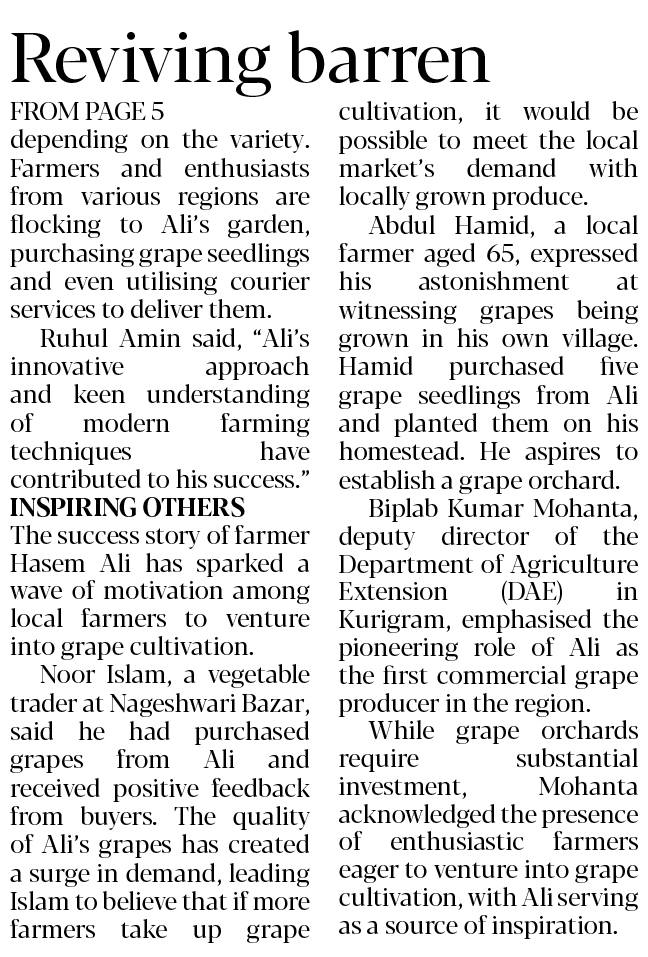 Reviving barren

FROM PAGE 5

depending on the variety. Farmers and enthusiasts from various regions are flocking to Ali's garden, purchasing grape seedlings and even utilising courier services to deliver them.

Ruhul Amin said, "Ali's innovative approach and keen understanding of modern farming techniques have contributed to his success."

INSPIRING OTHERS

The success story of farmer Hasem Ali has sparked a wave of motivation among local farmers to venture into grape cultivation.

Noor Islam, a vegetable trader at Nageshwari Bazar, said he had purchased grapes from Ali and received positive feedback from buyers. The quality of Ali's grapes has created a surge in demand, leading Islam to believe that if more farmers take up grape cultivation, it would be possible to meet the local market's demand with locally grown produce.

Abdul Hamid, a local farmer aged 65, expressed his astonishment at witnessing grapes being grown in his own village. Hamid purchased five grape seedlings from Ali and planted them on his homestead. He aspires to establish a grape orchard.

Biplab Kumar Mohanta, deputy director of the Department of Agriculture Extension (DAE) in Kurigram, emphasised the pioneering role of Ali as the first commercial grape producer in the region.

While grape orchards require substantial investment, Mohanta acknowledged the presence of enthusiastic farmers eager to venture into grape cultivation, with Ali serving as a source of inspiration.